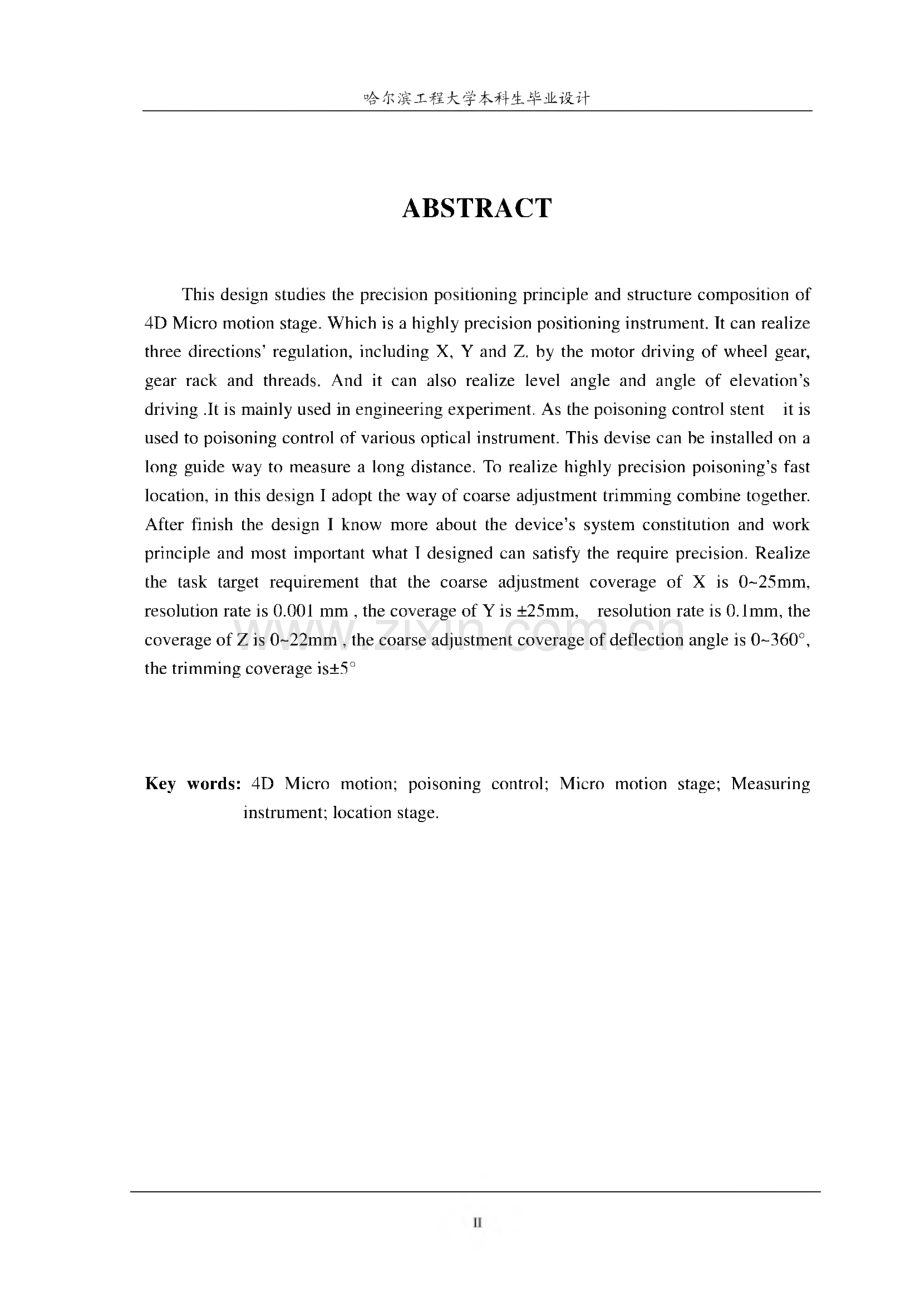 哈尔滨工程大学本科生毕业设计

ABSTRACT

This design studies the precision positioning principle and structure composition of 4D Micro motion stage. Which is a highly precision positioning instrument. It can realize three directions' regulation, including X, Y and Z. by the motor driving of wheel gear, gear rack and threads. And it can also realize level angle and angle of elevation's driving .It is mainly used in engineering experiment. As the poisoning control stent it is used to poisoning control of various optical instrument. This devise can be installed on a long guide way to measure a long distance. To realize highly precision poisoning's fast location, in this design I adopt the way of coarse adjustment trimming combine together. After finish the design I know more about the device's system constitution and work principle and most important what I designed can satisfy the require precision. Realize the task target requirement that the coarse adjustment coverage of X is 0~25mm, resolution rate is 0.001 mm , the coverage of Y is ±25mm, resolution rate is 0.1mm, the coverage of Z is 0~22mm , the coarse adjustment coverage of deflection angle is 0~360°, the trimming coverage is±5°

Key words: 4D Micro motion; poisoning control; Micro motion stage; Measuring instrument; location stage.

II

www.zixin.com.cn